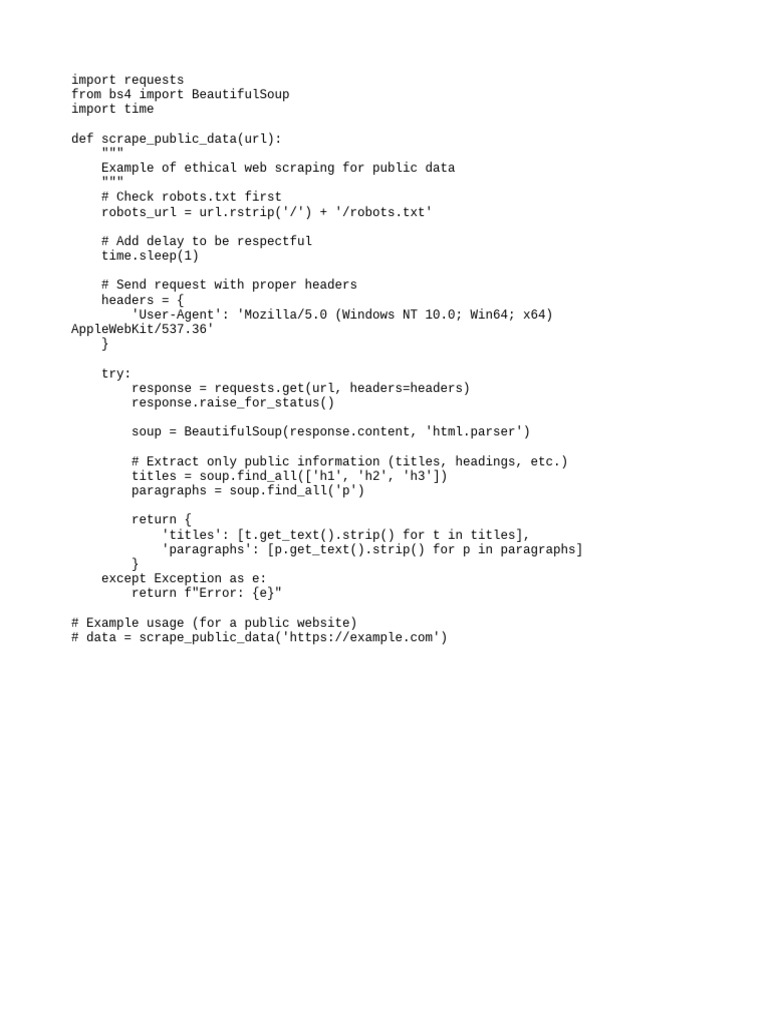 import requests
from bs4 import BeautifulSoup
import time

def scrape_public_data(url):
    """
    Example of ethical web scraping for public data
    """
    # Check robots.txt first
    robots_url = url.rstrip('/') + '/robots.txt'

    # Add delay to be respectful
    time.sleep(1)

    # Send request with proper headers
    headers = {
        'User-Agent': 'Mozilla/5.0 (Windows NT 10.0; Win64; x64)
AppleWebKit/537.36'
    }

    try:
        response = requests.get(url, headers=headers)
        response.raise_for_status()

        soup = BeautifulSoup(response.content, 'html.parser')

        # Extract only public information (titles, headings, etc.)
        titles = soup.find_all(['h1', 'h2', 'h3'])
        paragraphs = soup.find_all('p')

        return {
            'titles': [t.get_text().strip() for t in titles],
            'paragraphs': [p.get_text().strip() for p in paragraphs]
        }
    except Exception as e:
        return f"Error: {e}"

# Example usage (for a public website)
# data = scrape_public_data('https://example.com')